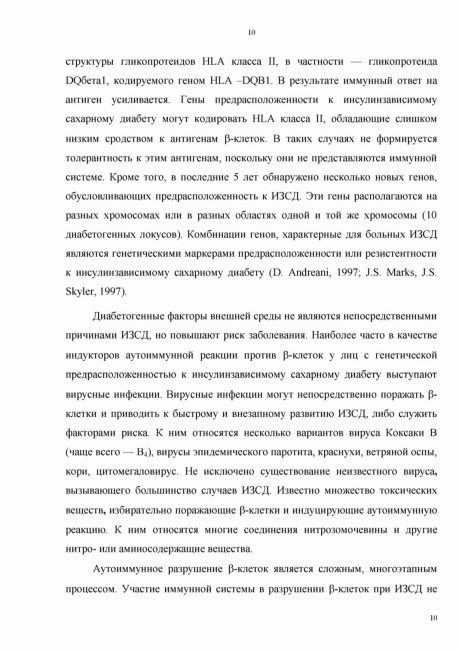 10

структуры гликопротеидов HLA класса II, в частности — гликопротеида DQбета1, кодируемого геном HLA –DQB1. В результате иммунный ответ на антиген усиливается. Гены предрасположенности к инсулинзависимому сахарному диабету могут кодировать HLA класса II, обладающие слишком низким сродством к антигенам β-клеток. В таких случаях не формируется толерантность к этим антигенам, поскольку они не представляются иммунной системе. Кроме того, в последние 5 лет обнаружено несколько новых генов, обусловливающих предрасположенность к ИЗСД. Эти гены располагаются на разных хромосомах или в разных областях одной и той же хромосомы (10 диабетогенных локусов). Комбинации генов, характерные для больных ИЗСД являются генетическими маркерами предрасположенности или резистентности к инсулинзависимому сахарному диабету (D. Andreani, 1997; J.S. Marks, J.S. Skyler, 1997).

Диабетогенные факторы внешней среды не являются непосредственными причинами ИЗСД, но повышают риск заболевания. Наиболее часто в качестве индукторов аутоиммунной реакции против β-клеток у лиц с генетической предрасположенностью к инсулинзависимому сахарному диабету выступают вирусные инфекции. Вирусные инфекции могут непосредственно поражать β-клетки и приводить к быстрому и внезапному развитию ИЗСД, либо служить факторами риска. К ним относятся несколько вариантов вируса Коксаки В (чаще всего — $B_4$), вирусы эпидемического паротита, краснухи, ветряной оспы, кори, цитомегаловирус. Не исключено существование неизвестного вируса, вызывающего большинство случаев ИЗСД. Известно множество токсических веществ, избирательно поражающие β-клетки и индуцирующие аутоиммунную реакцию. К ним относятся многие соединения нитрозомочевины и другие нитро- или аминосодержащие вещества.

Аутоиммунное разрушение β-клеток является сложным, многоэтапным процессом. Участие иммунной системы в разрушении β-клеток при ИЗСД не

10